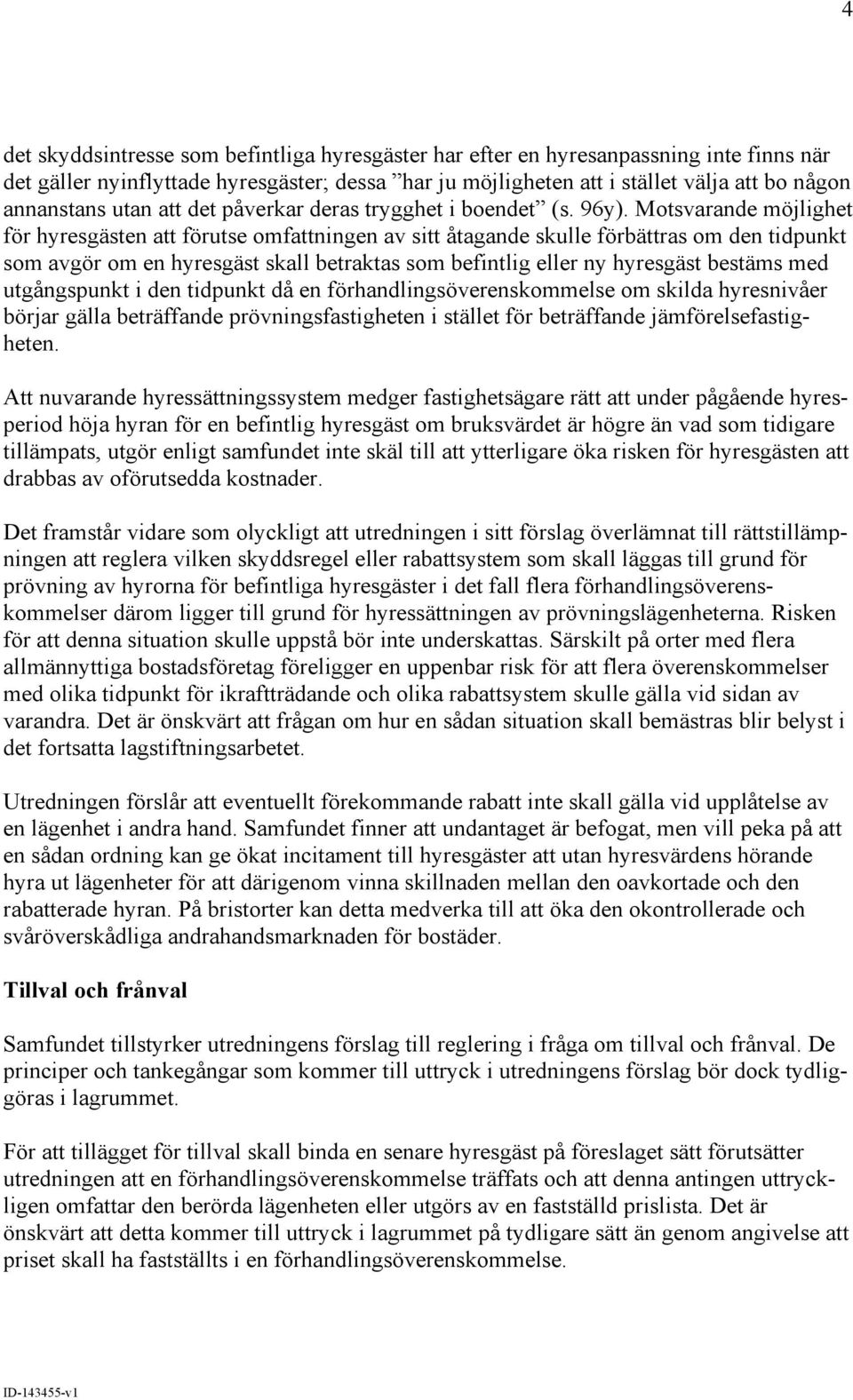 4

det skyddsintresse som befintliga hyresgäster har efter en hyresanpassning inte finns när det gäller nyinflyttade hyresgäster; dessa ”har ju möjligheten att i stället välja att bo någon annanstans utan att det påverkar deras trygghet i boendet” (s. 96y). Motsvarande möjlighet för hyresgästen att förutse omfattningen av sitt åtagande skulle förbättras om den tidpunkt som avgör om en hyresgäst skall betraktas som befintlig eller ny hyresgäst bestäms med utgångspunkt i den tidpunkt då en förhandlingsöverenskommelse om skilda hyresnivåer börjar gälla beträffande prövningsfastigheten i stället för beträffande jämförelsefastigheten.

Att nuvarande hyressättningssystem medger fastighetsägare rätt att under pågående hyresperiod höja hyran för en befintlig hyresgäst om bruksvärdet är högre än vad som tidigare tillämpats, utgör enligt samfundet inte skäl till att ytterligare öka risken för hyresgästen att drabbas av oförutsedda kostnader.

Det framstår vidare som olyckligt att utredningen i sitt förslag överlämnat till rättstillämpningen att reglera vilken skyddsregel eller rabattsystem som skall läggas till grund för prövning av hyrorna för befintliga hyresgäster i det fall flera förhandlingsöverenskommelser därom ligger till grund för hyressättningen av prövningslägenheterna. Risken för att denna situation skulle uppstå bör inte underskattas. Särskilt på orter med flera allmännyttiga bostadsföretag föreligger en uppenbar risk för att flera överenskommelser med olika tidpunkt för ikraftträdande och olika rabattsystem skulle gälla vid sidan av varandra. Det är önskvärt att frågan om hur en sådan situation skall bemästras blir belyst i det fortsatta lagstiftningsarbetet.

Utredningen förslår att eventuellt förekommande rabatt inte skall gälla vid upplåtelse av en lägenhet i andra hand. Samfundet finner att undantaget är befogat, men vill peka på att en sådan ordning kan ge ökat incitament till hyresgäster att utan hyresvärdens hörande hyra ut lägenheter för att därigenom vinna skillnaden mellan den oavkortade och den rabatterade hyran. På bristorter kan detta medverka till att öka den okontrollerade och svåröverskådliga andrahandsmarknaden för bostäder.

Tillval och frånval

Samfundet tillstyrker utredningens förslag till reglering i fråga om tillval och frånval. De principer och tankegångar som kommer till uttryck i utredningens förslag bör dock tydliggöras i lagrummet.

För att tillägget för tillval skall binda en senare hyresgäst på föreslaget sätt förutsätter utredningen att en förhandlingsöverenskommelse träffats och att denna antingen uttryckligen omfattar den berörda lägenheten eller utgörs av en fastställd prislista. Det är önskvärt att detta kommer till uttryck i lagrummet på tydligare sätt än genom angivelse att priset skall ha fastställts i en förhandlingsöverenskommelse.

ID-143455-v1